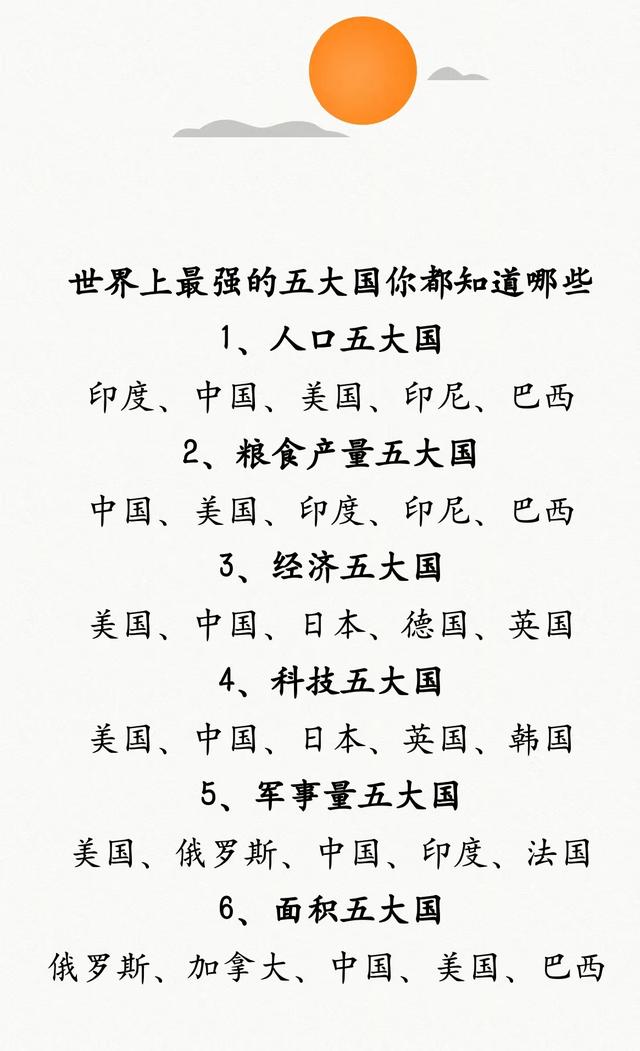 世界上最强的五大国你都知道哪些

1、人口五大国

印度、中国、美国、印尼、巴西

2、粮食产量五大国

中国、美国、印度、印尼、巴西

3、经济五大国

美国、中国、日本、德国、英国

4、科技五大国

美国、中国、日本、英国、韩国

5、军事量五大国

美国、俄罗斯、中国、印度、法国

6、面积五大国

俄罗斯、加拿大、中国、美国、巴西